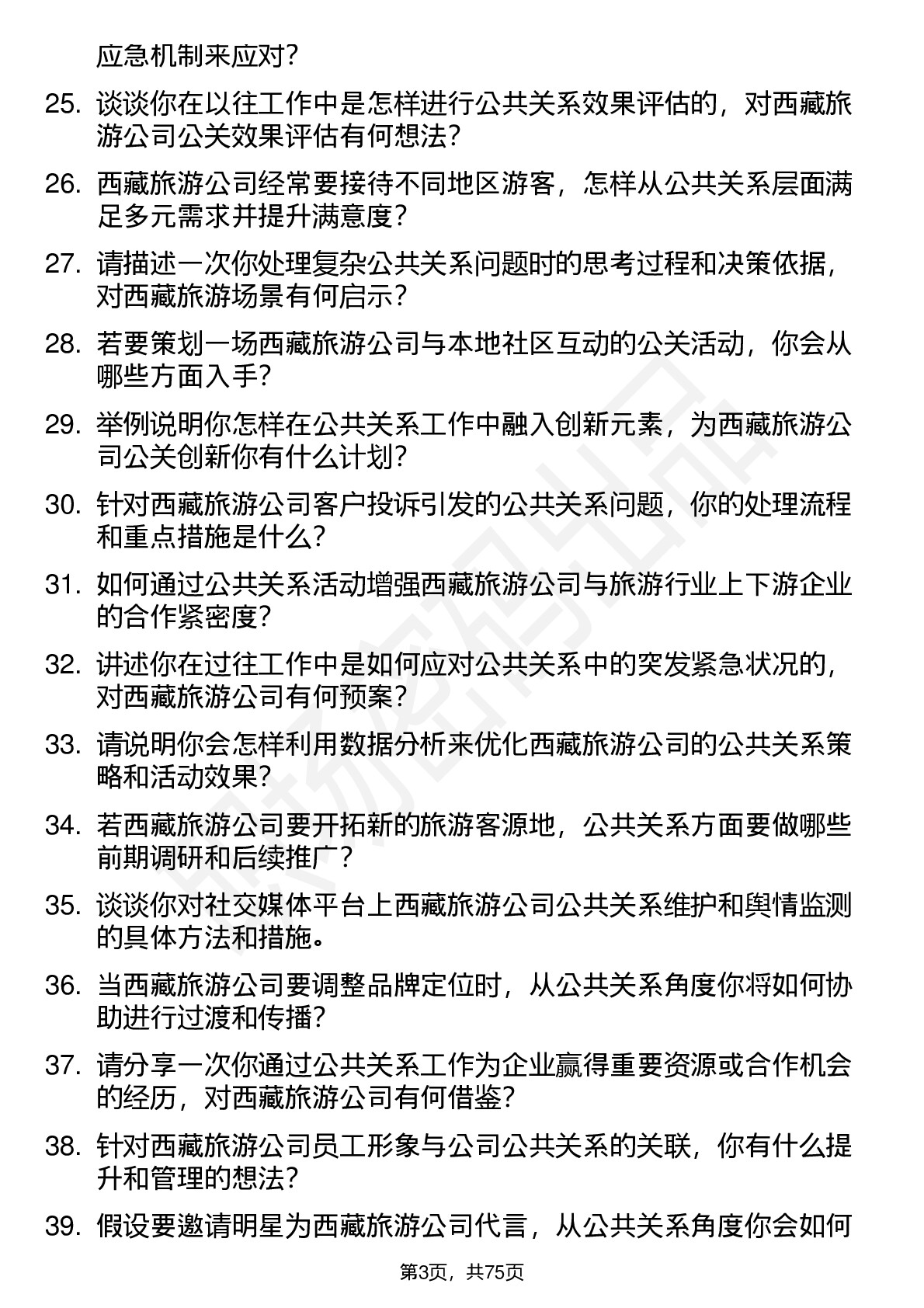 应急机制来应对？

25. 谈谈你在以往工作中是怎样进行公共关系效果评估的，对西藏旅游公司公关效果评估有何想法？

26. 西藏旅游公司经常要接待不同地区游客，怎样从公共关系层面满足多元需求并提升满意度？

27. 请描述一次你处理复杂公共关系问题时的思考过程和决策依据，对西藏旅游场景有何启示？

28. 若要策划一场西藏旅游公司与本地社区互动的公关活动，你会从哪些方面入手？

29. 举例说明你怎样在公共关系工作中融入创新元素，为西藏旅游公司公关创新你有什么计划？

30. 针对西藏旅游公司客户投诉引发的公共关系问题，你的处理流程和重点措施是什么？

31. 如何通过公共关系活动增强西藏旅游公司与旅游行业上下游企业的合作紧密度？

32. 讲述你在过往工作中是如何应对公共关系中的突发紧急状况的，对西藏旅游公司有何预案？

33. 请说明你会怎样利用数据分析来优化西藏旅游公司的公共关系策略和活动效果？

34. 若西藏旅游公司要开拓新的旅游客源地，公共关系方面要做哪些前期调研和后续推广？

35. 谈谈你对社交媒体平台上西藏旅游公司公共关系维护和舆情监测的具体方法和措施。

36. 当西藏旅游公司要调整品牌定位时，从公共关系角度你将如何协助进行过渡和传播？

37. 请分享一次你通过公共关系工作为企业赢得重要资源或合作机会的经历，对西藏旅游公司有何借鉴？

38. 针对西藏旅游公司员工形象与公司公共关系的关联，你有什么提升和管理的想法？

39. 假设要邀请明星为西藏旅游公司代言，从公共关系角度你会如何

第3页，共75页